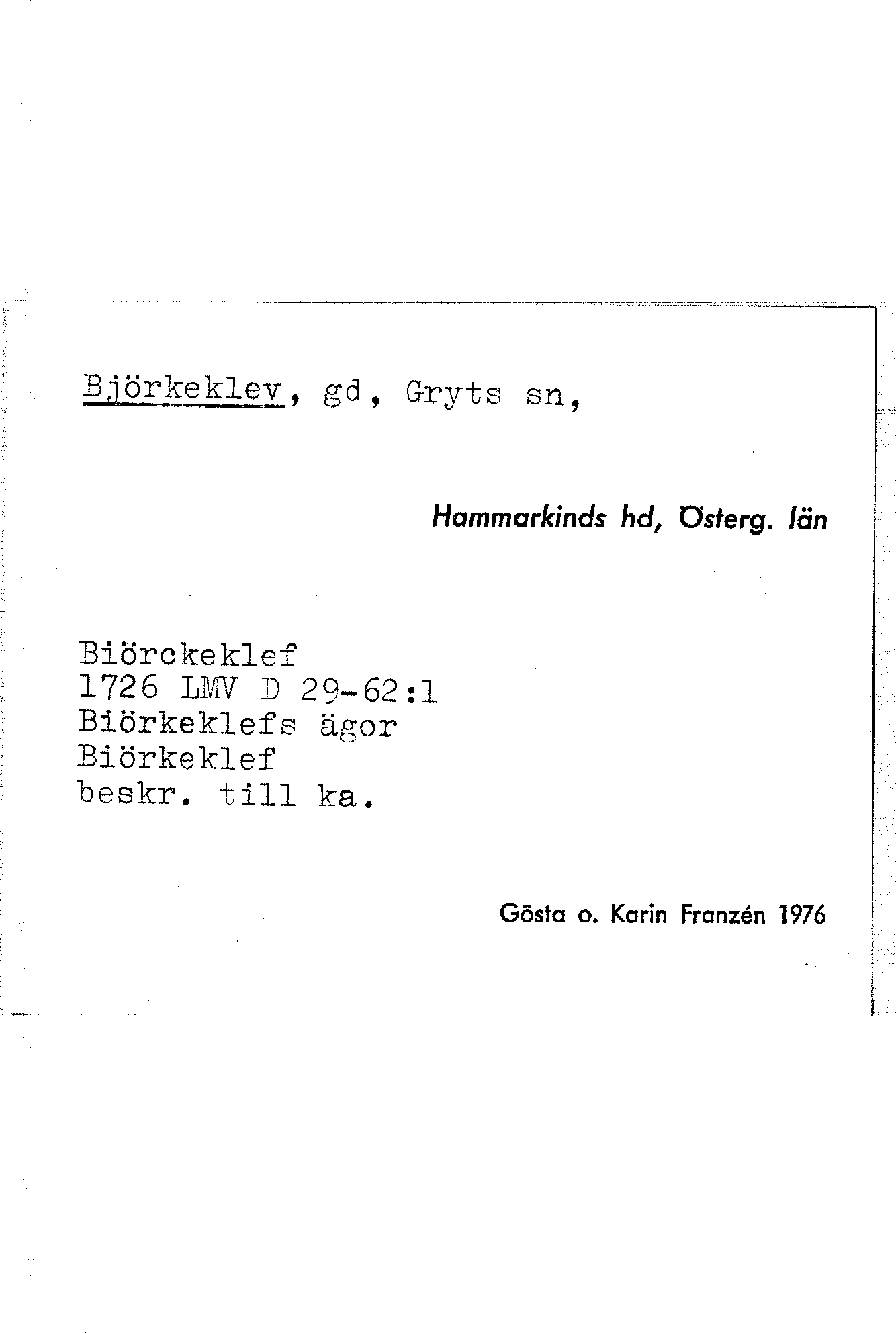 Björkeklev, gd, Gryts sn,

Hammarkinds hd, Österg. län

Biörckeklef
1726 LMV D 29-62:1
Biörkeklefs ägor
Biörkeklef
beskr. till ka.

Gösta o. Karin Franzén 1976